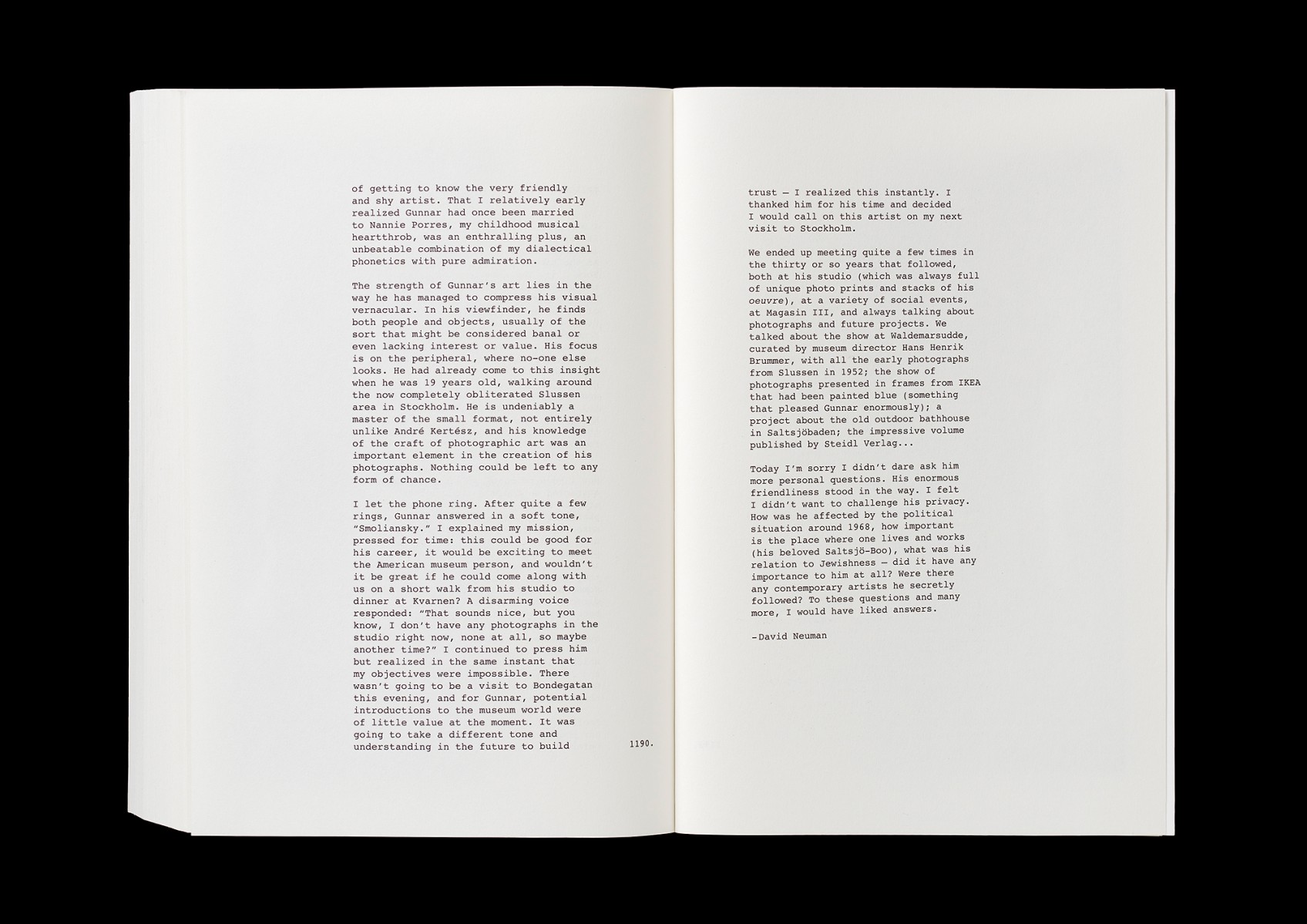 of getting to know the very friendly and shy artist. That I relatively early realized Gunnar had once been married to Nannie Porres, my childhood musical heartthrob, was an enthralling plus, an unbeatable combination of my dialectical phonetics with pure admiration.

The strength of Gunnar's art lies in the way he has managed to compress his visual vernacular. In his viewfinder, he finds both people and objects, usually of the sort that might be considered banal or even lacking interest or value. His focus is on the peripheral, where no-one else looks. He had already come to this insight when he was 19 years old, walking around the now completely obliterated Slussen area in Stockholm. He is undeniably a master of the small format, not entirely unlike André Kertész, and his knowledge of the craft of photographic art was an important element in the creation of his photographs. Nothing could be left to any form of chance.

I let the phone ring. After quite a few rings, Gunnar answered in a soft tone, "Smoliansky." I explained my mission, pressed for time: this could be good for his career, it would be exciting to meet the American museum person, and wouldn't it be great if he could come along with us on a short walk from his studio to dinner at Kvarnen? A disarming voice responded: "That sounds nice, but you know, I don't have any photographs in the studio right now, none at all, so maybe another time?" I continued to press him but realized in the same instant that my objectives were impossible. There wasn't going to be a visit to Bondegatan this evening, and for Gunnar, potential introductions to the museum world were of little value at the moment. It was going to take a different tone and understanding in the future to build

1190.

trust — I realized this instantly. I thanked him for his time and decided I would call on this artist on my next visit to Stockholm.

We ended up meeting quite a few times in the thirty or so years that followed, both at his studio (which was always full of unique photo prints and stacks of his oeuvre), at a variety of social events, at Magasin III, and always talking about photographs and future projects. We talked about the show at Waldemarsudde, curated by museum director Hans Henrik Brummer, with all the early photographs from Slussen in 1952; the show of photographs presented in frames from IKEA that had been painted blue (something that pleased Gunnar enormously); a project about the old outdoor bathhouse in Saltsjöbaden; the impressive volume published by Steidl Verlag...

Today I'm sorry I didn't dare ask him more personal questions. His enormous friendliness stood in the way. I felt I didn't want to challenge his privacy. How was he affected by the political situation around 1968, how important is the place where one lives and works (his beloved Saltsjö-Boo), what was his relation to Jewishness — did it have any importance to him at all? Were there any contemporary artists he secretly followed? To these questions and many more, I would have liked answers.

-David Neuman